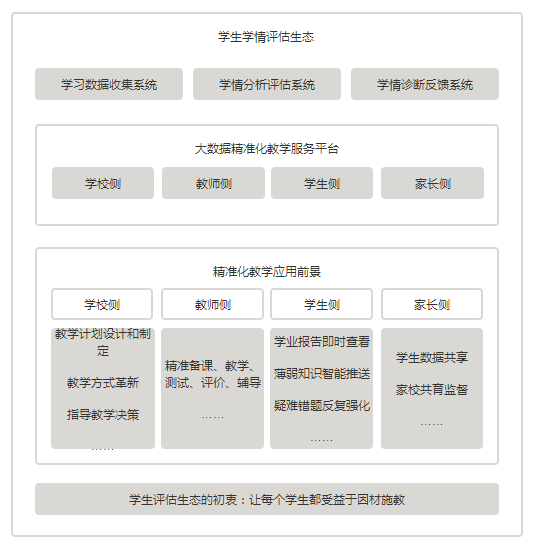 学生学情评估生态

学习数据收集系统

学情分析评估系统

学情诊断反馈系统

大数据精准化教学服务平台

学校侧

教师侧

学生侧

家长侧

精准化教学应用前景

学校侧

教学计划设计和制定

教学方式革新

指导教学决策

……

教师侧

精准备课、教学、测试、评价、辅导

……

学生侧

学业报告即时查看

薄弱知识智能推送

疑难错题反复强化

……

家长侧

学生数据共享

家校共育监督

……

学生评估生态的初衷：让每个学生都受益于因材施教